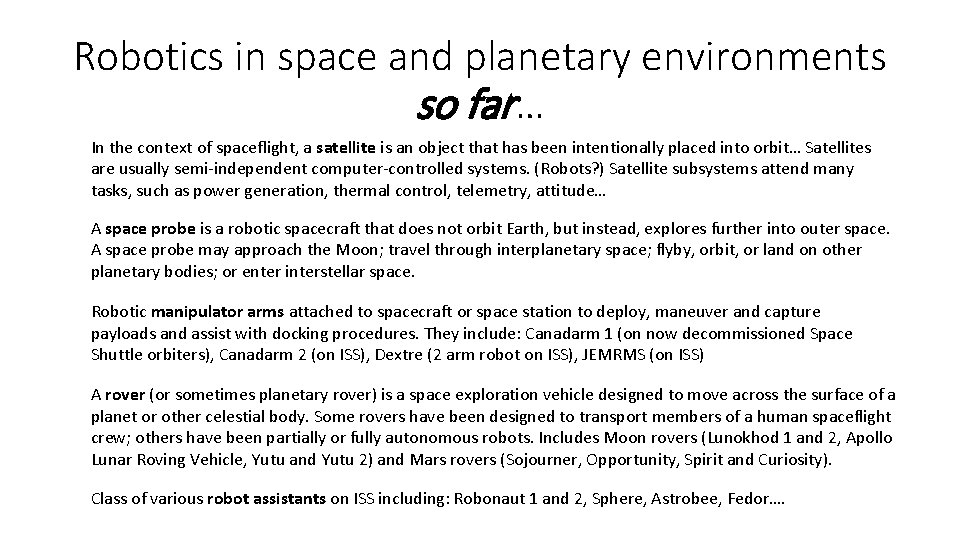 Robotics in space and planetary environments so far…

In the context of spaceflight, a satellite is an object that has been intentionally placed into orbit… Satellites are usually semi-independent computer-controlled systems. (Robots?) Satellite subsystems attend many tasks, such as power generation, thermal control, telemetry, attitude…

A space probe is a robotic spacecraft that does not orbit Earth, but instead, explores further into outer space. A space probe may approach the Moon; travel through interplanetary space; flyby, orbit, or land on other planetary bodies; or enter interstellar space.

Robotic manipulator arms attached to spacecraft or space station to deploy, maneuver and capture payloads and assist with docking procedures. They include: Canadarm 1 (on now decommissioned Space Shuttle orbiters), Canadarm 2 (on ISS), Dextre (2 arm robot on ISS), JEMRMS (on ISS)

A rover (or sometimes planetary rover) is a space exploration vehicle designed to move across the surface of a planet or other celestial body. Some rovers have been designed to transport members of a human spaceflight crew; others have been partially or fully autonomous robots. Includes Moon rovers (Lunokhod 1 and 2, Apollo Lunar Roving Vehicle, Yutu and Yutu 2) and Mars rovers (Sojourner, Opportunity, Spirit and Curiosity).

Class of various robot assistants on ISS including: Robonaut 1 and 2, Sphere, Astrobee, Fedor….